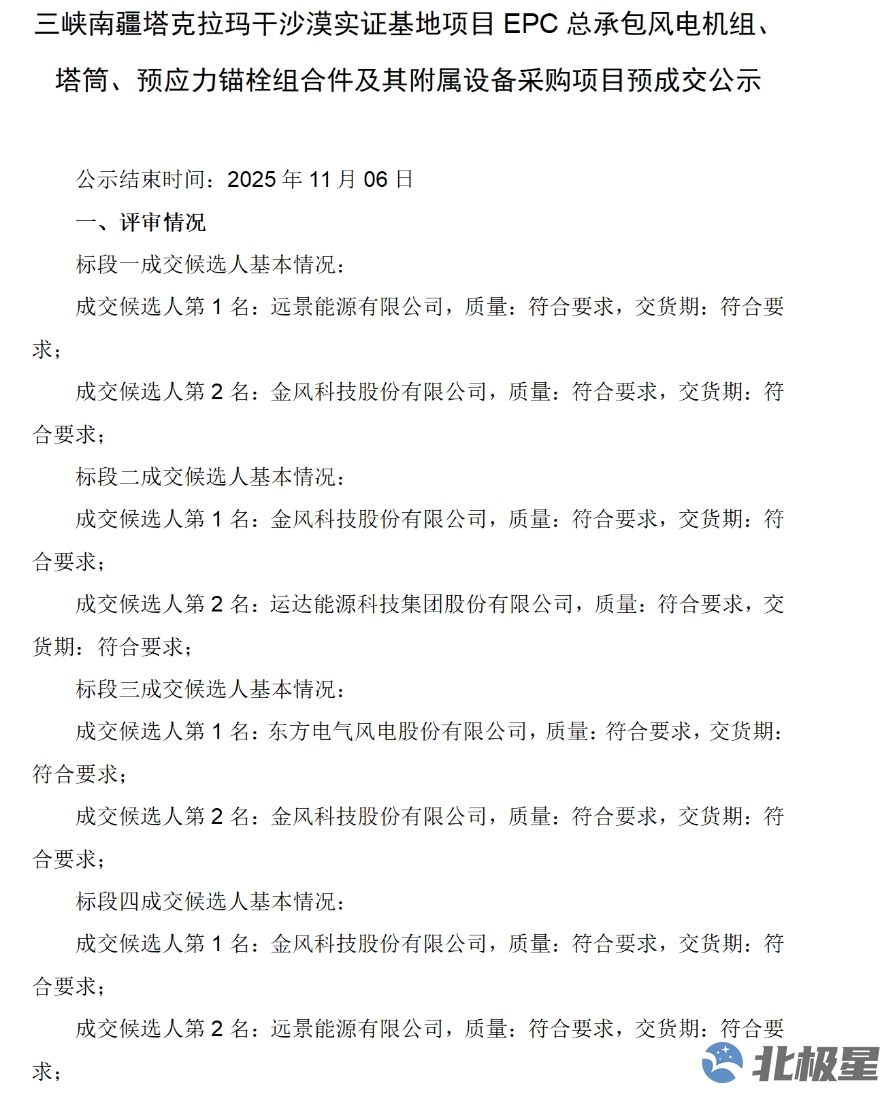 三峡南疆塔克拉玛干沙漠实证基地项目 EPC 总承包风电机组、塔筒、预应力锚栓组合件及其附属设备采购项目预成交公示

公示结束时间：2025 年 11 月 06 日

一、评审情况

标段一成交候选人基本情况：

成交候选人第 1 名：远景能源有限公司，质量：符合要求，交货期：符合要求；

成交候选人第 2 名：金风科技股份有限公司，质量：符合要求，交货期：符合要求；

标段二成交候选人基本情况：

成交候选人第 1 名：金风科技股份有限公司，质量：符合要求，交货期：符合要求；

成交候选人第 2 名：运达能源科技集团股份有限公司，质量：符合要求，交货期：符合要求；

标段三成交候选人基本情况：

成交候选人第 1 名：东方电气风电股份有限公司，质量：符合要求，交货期：符合要求；

成交候选人第 2 名：金风科技股份有限公司，质量：符合要求，交货期：符合要求；

标段四成交候选人基本情况：

成交候选人第 1 名：金风科技股份有限公司，质量：符合要求，交货期：符合要求；

成交候选人第 2 名：远景能源有限公司，质量：符合要求，交货期：符合要求；

北极星